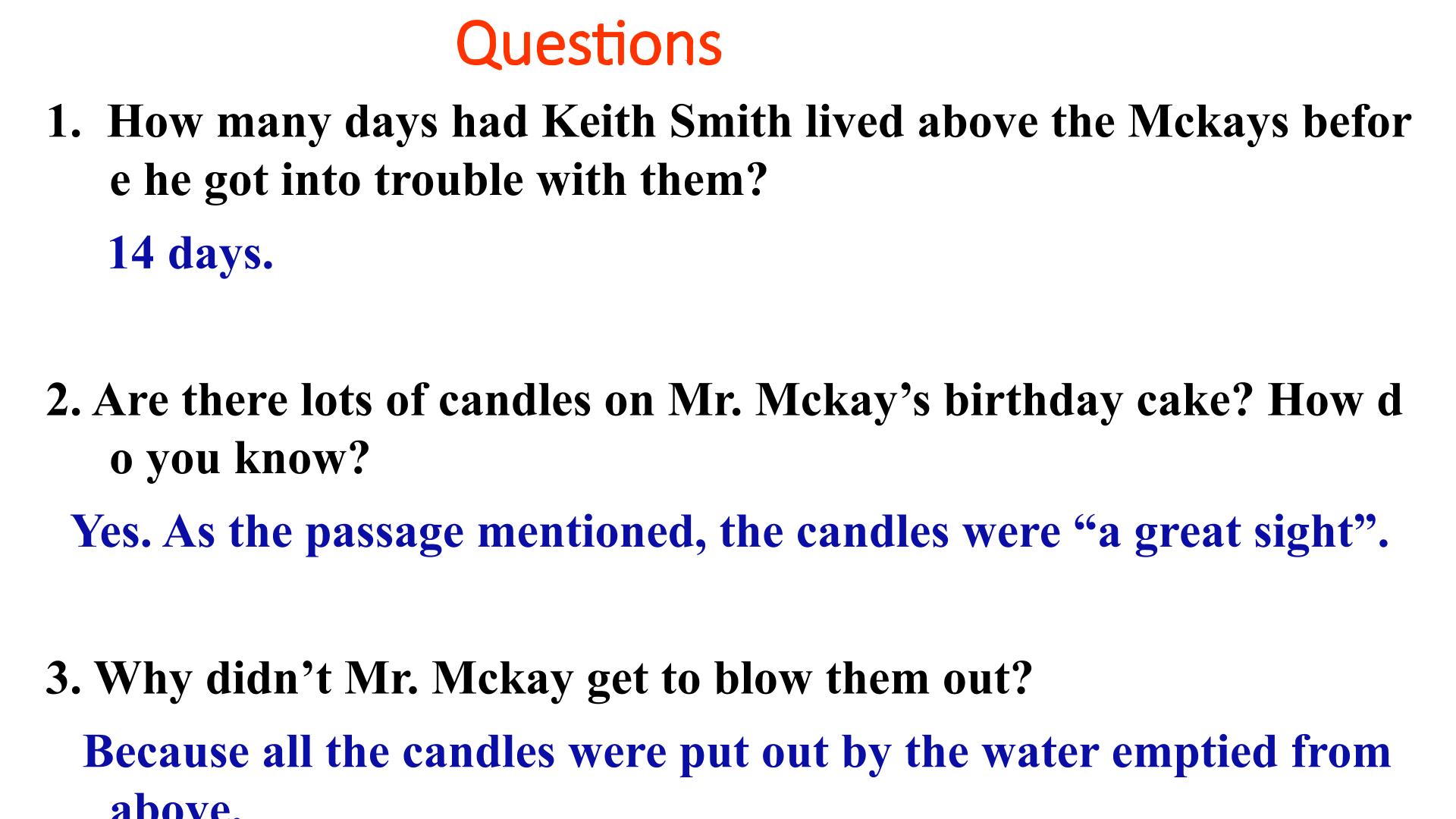 Questions

1. How many days had Keith Smith lived above the Mckays before he got into trouble with them?

14 days.

2. Are there lots of candles on Mr. Mckay's birthday cake? How do you know?

Yes. As the passage mentioned, the candles were "a great sight".

3. Why didn't Mr. Mckay get to blow them out?

Because all the candles were put out by the water emptied from above.